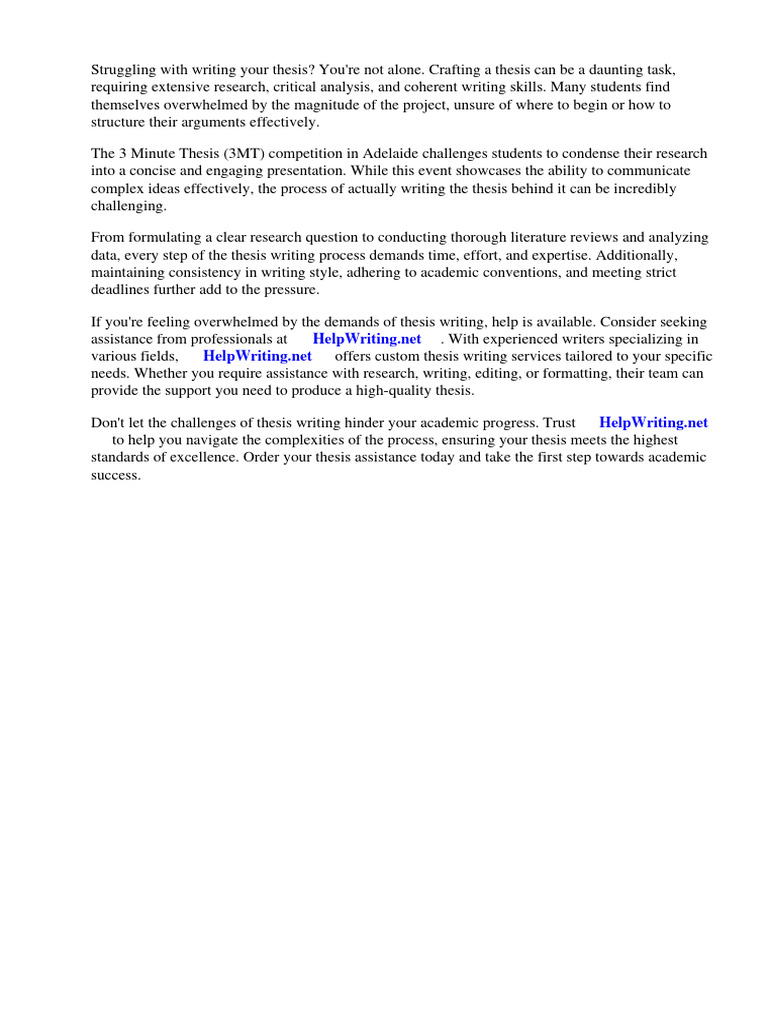 Struggling with writing your thesis? You're not alone. Crafting a thesis can be a daunting task, requiring extensive research, critical analysis, and coherent writing skills. Many students find themselves overwhelmed by the magnitude of the project, unsure of where to begin or how to structure their arguments effectively.

The 3 Minute Thesis (3MT) competition in Adelaide challenges students to condense their research into a concise and engaging presentation. While this event showcases the ability to communicate complex ideas effectively, the process of actually writing the thesis behind it can be incredibly challenging.

From formulating a clear research question to conducting thorough literature reviews and analyzing data, every step of the thesis writing process demands time, effort, and expertise. Additionally, maintaining consistency in writing style, adhering to academic conventions, and meeting strict deadlines further add to the pressure.

If you're feeling overwhelmed by the demands of thesis writing, help is available. Consider seeking assistance from professionals at HelpWriting.net . With experienced writers specializing in various fields, HelpWriting.net offers custom thesis writing services tailored to your specific needs. Whether you require assistance with research, writing, editing, or formatting, their team can provide the support you need to produce a high-quality thesis.

Don't let the challenges of thesis writing hinder your academic progress. Trust HelpWriting.net to help you navigate the complexities of the process, ensuring your thesis meets the highest standards of excellence. Order your thesis assistance today and take the first step towards academic success.